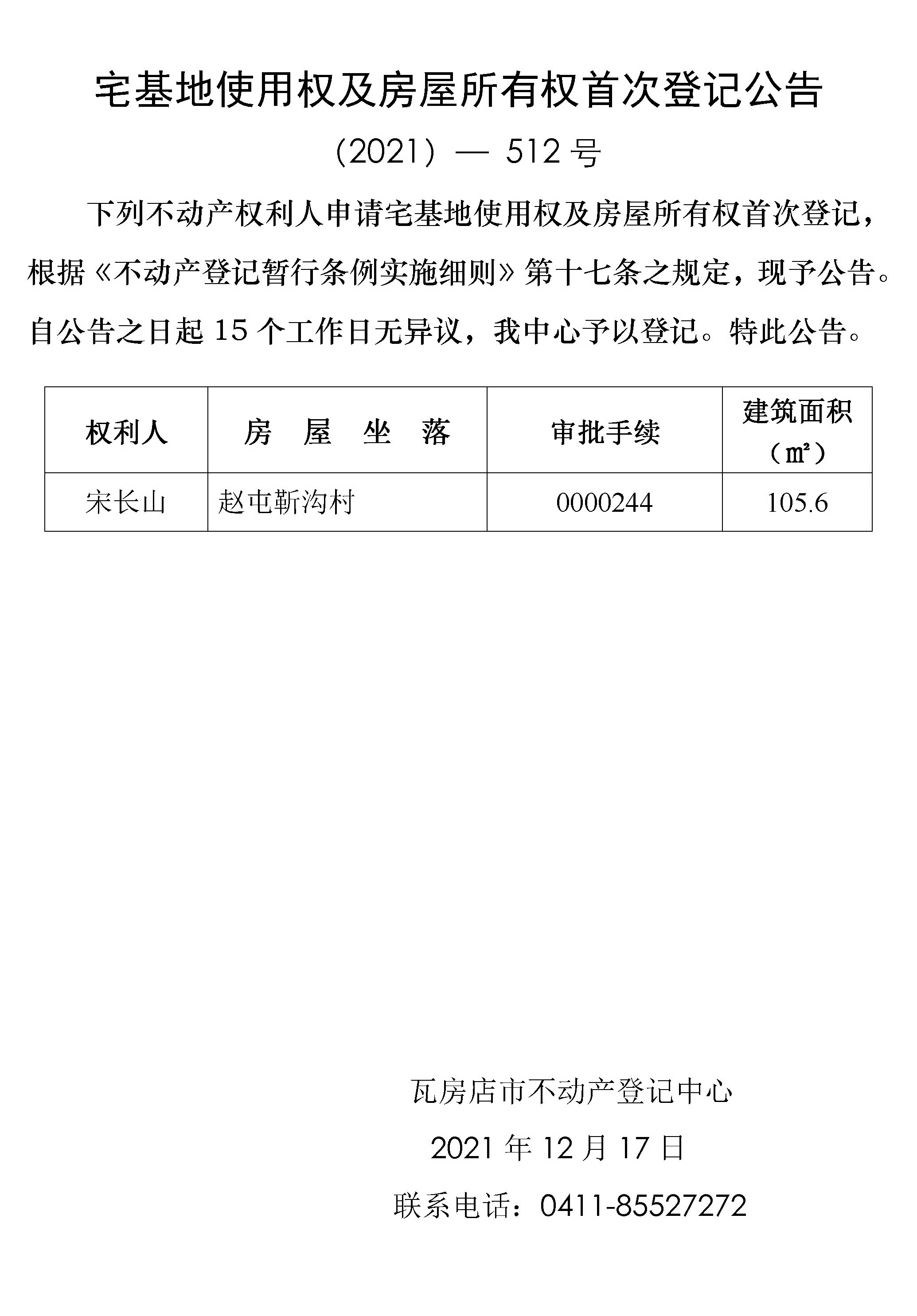 宅基地使用权及房屋所有权首次登记公告

（2021）— 512 号

下列不动产权利人申请宅基地使用权及房屋所有权首次登记，根据《不动产登记暂行条例实施细则》第十七条之规定，现予公告。自公告之日起 15 个工作日无异议，我中心予以登记。特此公告。

| 权利人 | 房 屋 坐 落 | 审批手续 | 建筑面积（㎡） |
|---|---|---|---|
| 宋长山 | 赵屯靳沟村 | 0000244 | 105.6 |

瓦房店市不动产登记中心

2021 年 12 月 17 日

联系电话：0411-85527272